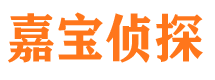 嘉宝侦探